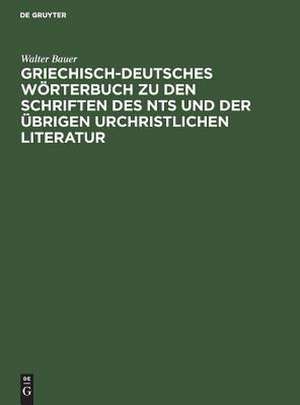 DE GRUYTER

Walter Bauer

GRIECHISCH-DEUTSCHES WÖRTERBUCH ZU DEN SCHRIFTEN DES NTS UND DER ÜBRIGEN URCHRISTLICHEN LITERATUR

DE
G